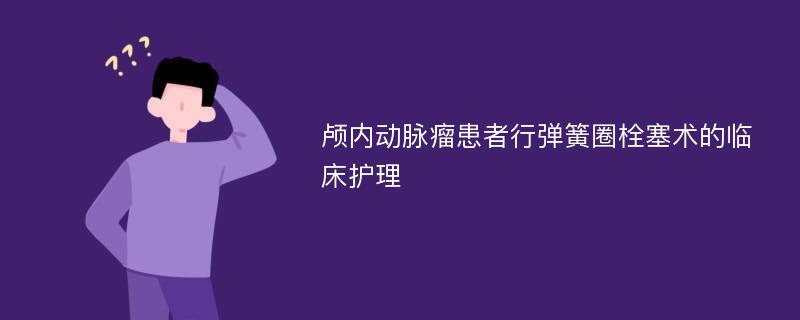 ???

颅内动脉瘤患者行弹簧圈栓塞术的临床护理